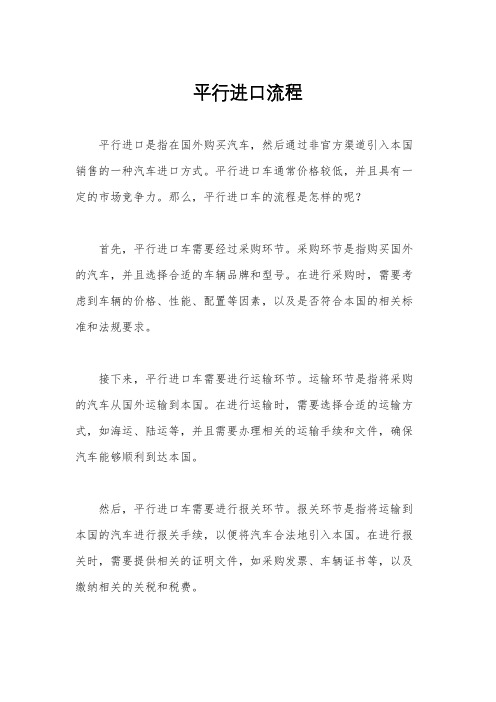 平行进口流程

平行进口是指在国外购买汽车，然后通过非官方渠道引入本国销售的一种汽车进口方式。平行进口车通常价格较低，并且具有一定的市场竞争力。那么，平行进口车的流程是怎样的呢？

首先，平行进口车需要经过采购环节。采购环节是指购买国外的汽车，并且选择合适的车辆品牌和型号。在进行采购时，需要考虑到车辆的价格、性能、配置等因素，以及是否符合本国的相关标准和法规要求。

接下来，平行进口车需要进行运输环节。运输环节是指将采购的汽车从国外运输到本国。在进行运输时，需要选择合适的运输方式，如海运、陆运等，并且需要办理相关的运输手续和文件，确保汽车能够顺利到达本国。

然后，平行进口车需要进行报关环节。报关环节是指将运输到本国的汽车进行报关手续，以便将汽车合法地引入本国。在进行报关时，需要提供相关的证明文件，如采购发票、车辆证书等，以及缴纳相关的关税和税费。